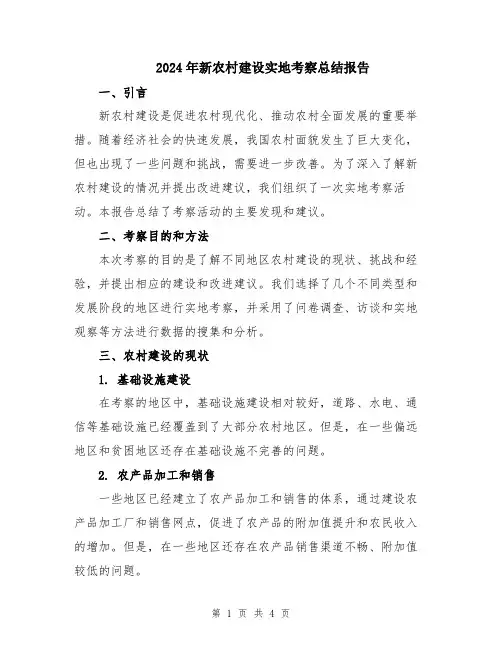 2024年新农村建设实地考察总结报告

一、引言

新农村建设是促进农村现代化、推动农村全面发展的重要举措。随着经济社会的快速发展，我国农村面貌发生了巨大变化，但也出现了一些问题和挑战，需要进一步改善。为了深入了解新农村建设的情况并提出改进建议，我们组织了一次实地考察活动。本报告总结了考察活动的主要发现和建议。

二、考察目的和方法

本次考察的目的是了解不同地区农村建设的现状、挑战和经验，并提出相应的建设和改进建议。我们选择了几个不同类型和发展阶段的地区进行实地考察，并采用了问卷调查、访谈和实地观察等方法进行数据的搜集和分析。

三、农村建设的现状

1. 基础设施建设

在考察的地区中，基础设施建设相对较好，道路、水电、通信等基础设施已经覆盖到了大部分农村地区。但是，在一些偏远地区和贫困地区还存在基础设施不完善的问题。

2. 农产品加工和销售

一些地区已经建立了农产品加工和销售的体系，通过建设农产品加工厂和销售网点，促进了农产品的附加值提升和农民收入的增加。但是，在一些地区还存在农产品销售渠道不畅、附加值较低的问题。

第 1 页 共 4 页